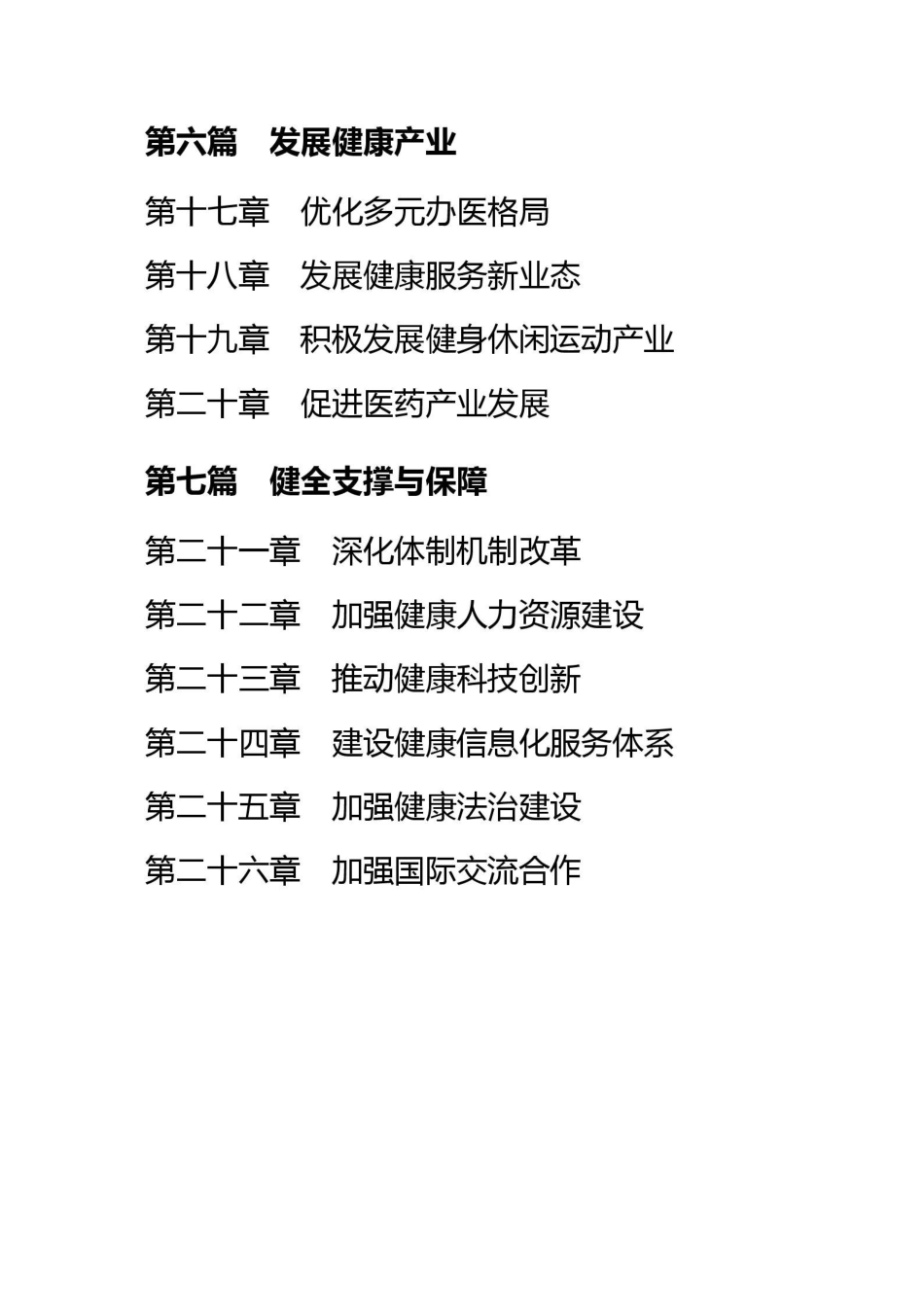 第六篇　发展健康产业

第十七章　优化多元办医格局

第十八章　发展健康服务新业态

第十九章　积极发展健身休闲运动产业

第二十章　促进医药产业发展

第七篇　健全支撑与保障

第二十一章　深化体制机制改革

第二十二章　加强健康人力资源建设

第二十三章　推动健康科技创新

第二十四章　建设健康信息化服务体系

第二十五章　加强健康法治建设

第二十六章　加强国际交流合作